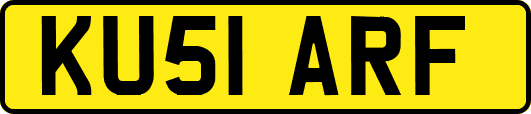 KU51 ARF